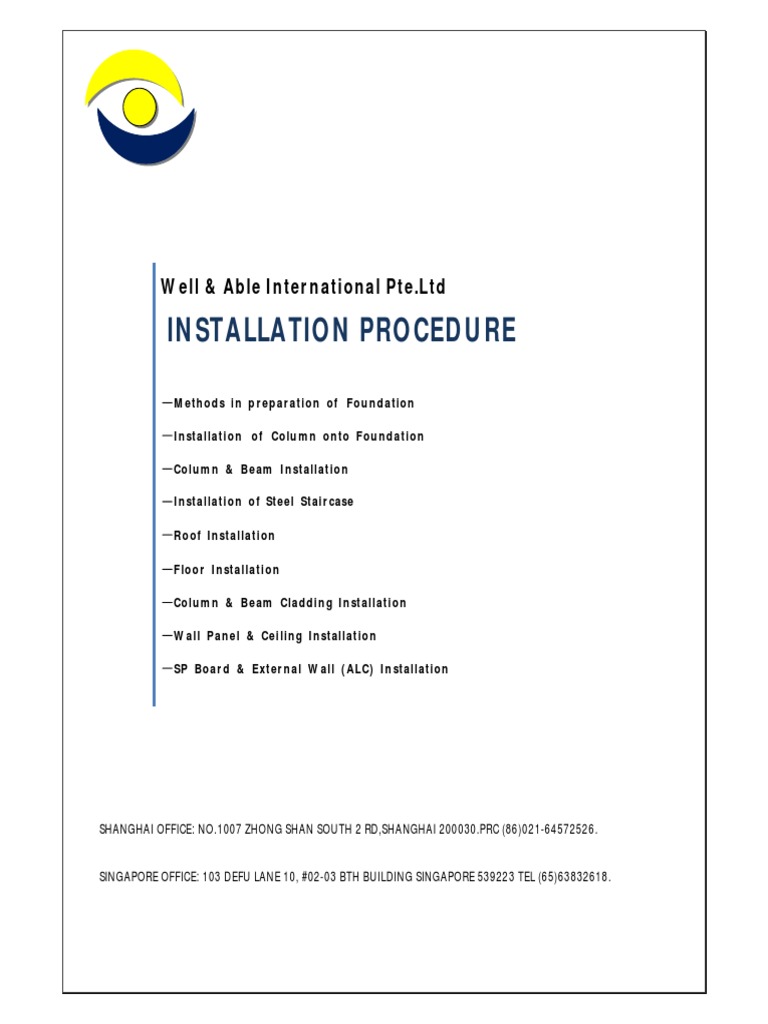 Well & Able International Pte.Ltd

INSTALLATION PROCEDURE

—Methods in preparation of Foundation

—Installation of Column onto Foundation

—Column & Beam Installation

—Installation of Steel Staircase

—Roof Installation

—Floor Installation

—Column & Beam Cladding Installation

—Wall Panel & Ceiling Installation

—SP Board & External Wall (ALC) Installation

SHANGHAI OFFICE: NO.1007 ZHONG SHAN SOUTH 2 RD,SHANGHAI 200030.PRC (86)021-64572526.

SINGAPORE OFFICE: 103 DEFU LANE 10, #02-03 BTH BUILDING SINGAPORE 539223 TEL (65)63832618.